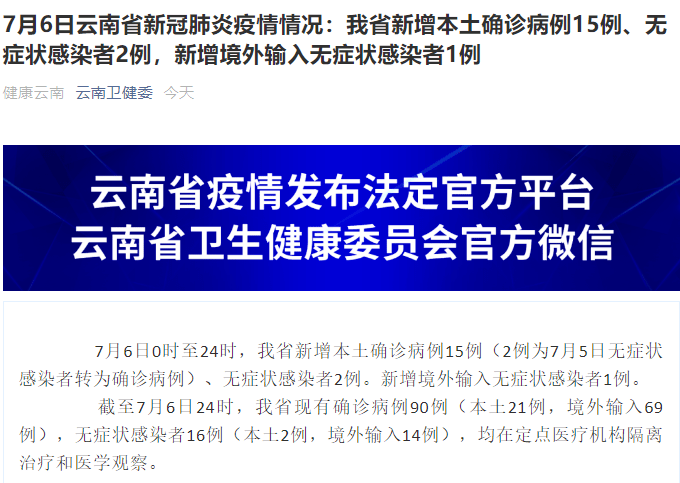 7月6日云南省新冠肺炎疫情情况：我省新增本土确诊病例15例、无症状感染者2例，新增境外输入无症状感染者1例

健康云南 云南卫健委 今天

云南省疫情发布法定官方平台
云南省卫生健康委员会官方微信

7月6日0时至24时，我省新增本土确诊病例15例（2例为7月5日无症状感染者转为确诊病例）、无症状感染者2例。新增境外输入无症状感染者1例。

截至7月6日24时，我省现有确诊病例90例（本土21例，境外输入69例），无症状感染者16例（本土2例，境外输入14例），均在定点医疗机构隔离治疗和医学观察。